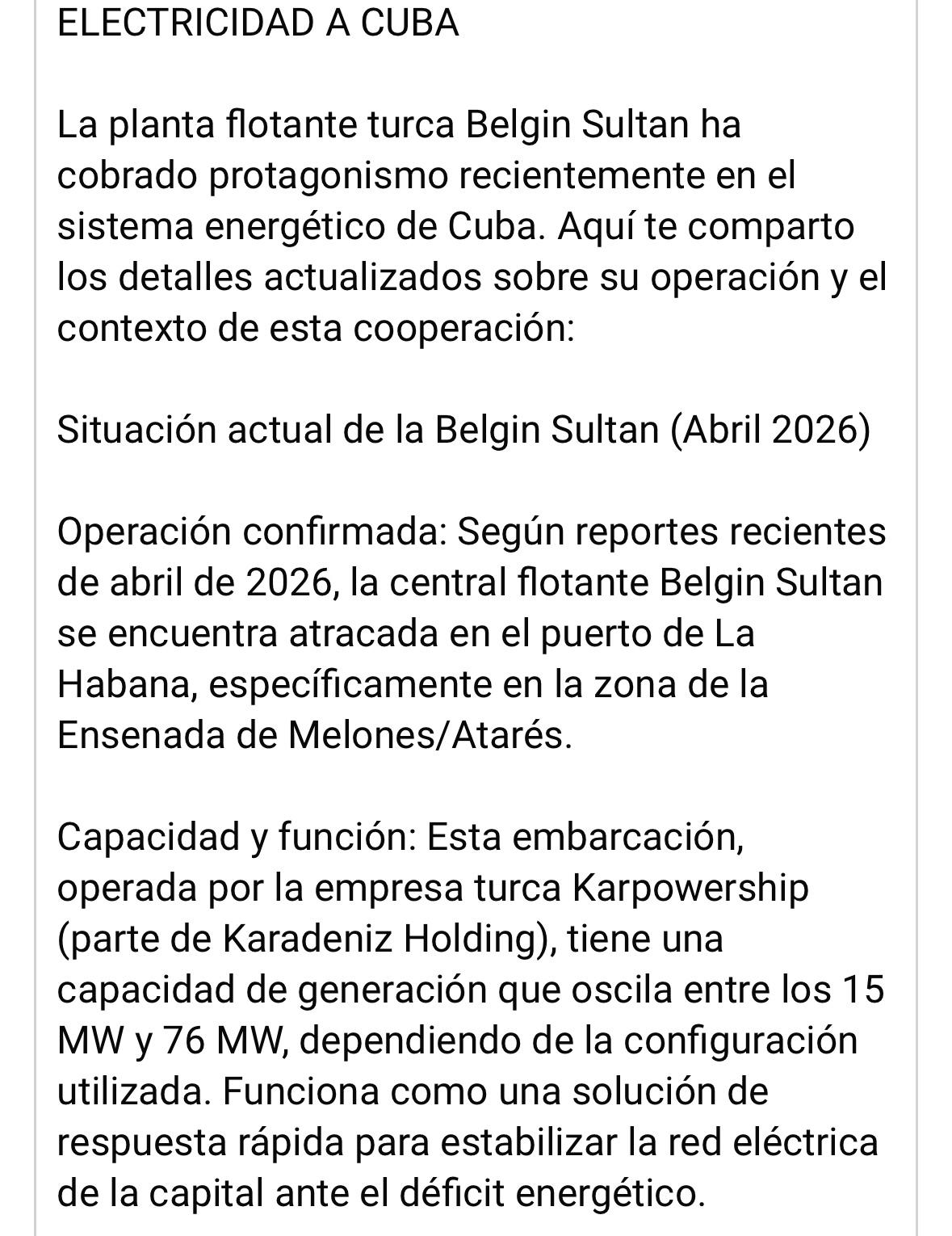 ELECTRICIDAD A CUBA

La planta flotante turca Belgin Sultan ha cobrado protagonismo recientemente en el sistema energético de Cuba. Aquí te comparto los detalles actualizados sobre su operación y el contexto de esta cooperación:

Situación actual de la Belgin Sultan (Abril 2026)

Operación confirmada: Según reportes recientes de abril de 2026, la central flotante Belgin Sultan se encuentra atracada en el puerto de La Habana, específicamente en la zona de la Ensenada de Melones/Atarés.

Capacidad y función: Esta embarcación, operada por la empresa turca Karpowership (parte de Karadeniz Holding), tiene una capacidad de generación que oscila entre los 15 MW y 76 MW, dependiendo de la configuración utilizada. Funciona como una solución de respuesta rápida para estabilizar la red eléctrica de la capital ante el déficit energético.